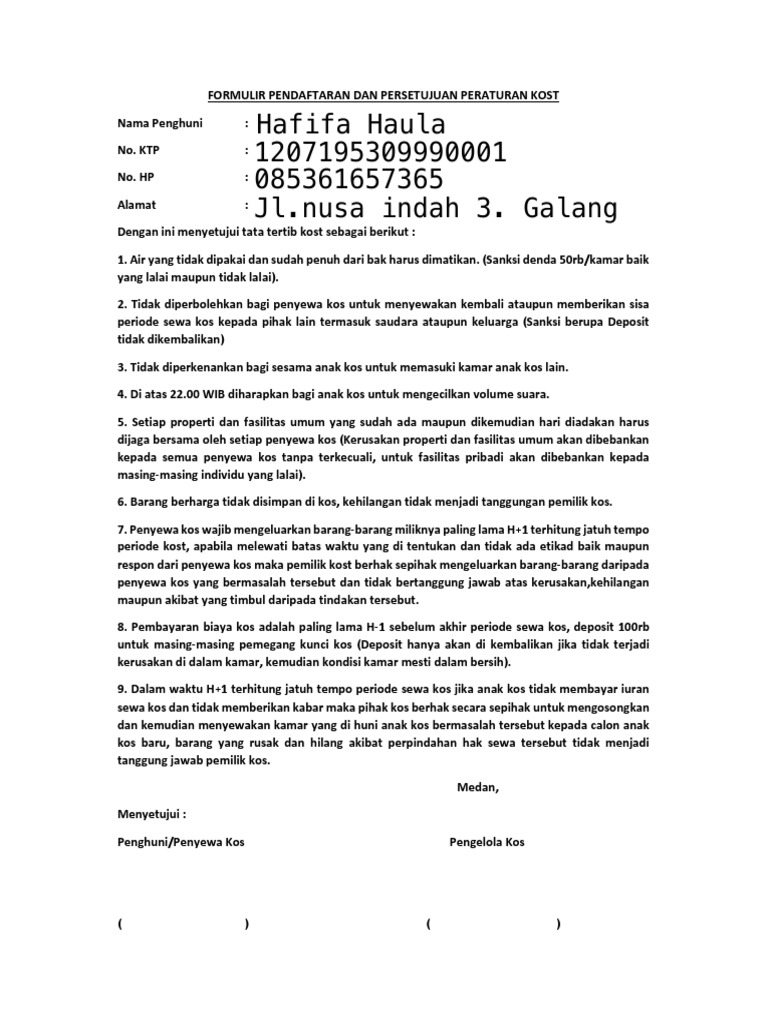 FORMULIR PENDAFTARAN DAN PERSETUJUAN PERATURAN KOST

Nama Penghuni : Hafifa Haula

No. KTP : 1207195309990001

No. HP : 085361657365

Alamat : Jl.nusa indah 3. Galang

Dengan ini menyetujui tata tertib kost sebagai berikut :

1. Air yang tidak dipakai dan sudah penuh dari bak harus dimatikan. (Sanksi denda 50rb/kamar baik yang lalai maupun tidak lalai).

2. Tidak diperbolehkan bagi penyewa kos untuk menyewakan kembali ataupun memberikan sisa periode sewa kos kepada pihak lain termasuk saudara ataupun keluarga (Sanksi berupa Deposit tidak dikembalikan)

3. Tidak diperkenankan bagi sesama anak kos untuk memasuki kamar anak kos lain.

4. Di atas 22.00 WIB diharapkan bagi anak kos untuk mengecilkan volume suara.

5. Setiap properti dan fasilitas umum yang sudah ada maupun dikemudian hari diadakan harus dijaga bersama oleh setiap penyewa kos (Kerusakan properti dan fasilitas umum akan dibebankan kepada semua penyewa kos tanpa terkecuali, untuk fasilitas pribadi akan dibebankan kepada masing-masing individu yang lalai).

6. Barang berharga tidak disimpan di kos, kehilangan tidak menjadi tanggungan pemilik kos.

7. Penyewa kos wajib mengeluarkan barang-barang miliknya paling lama H+1 terhitung jatuh tempo periode kost, apabila melewati batas waktu yang di tentukan dan tidak ada etikad baik maupun respon dari penyewa kos maka pemilik kost berhak sepihak mengeluarkan barang-barang daripada penyewa kos yang bermasalah tersebut dan tidak bertanggung jawab atas kerusakan,kehilangan maupun akibat yang timbul daripada tindakan tersebut.

8. Pembayaran biaya kos adalah paling lama H-1 sebelum akhir periode sewa kos, deposit 100rb untuk masing-masing pemegang kunci kos (Deposit hanya akan di kembalikan jika tidak terjadi kerusakan di dalam kamar, kemudian kondisi kamar mesti dalam bersih).

9. Dalam waktu H+1 terhitung jatuh tempo periode sewa kos jika anak kos tidak membayar iuran sewa kos dan tidak memberikan kabar maka pihak kos berhak secara sepihak untuk mengosongkan dan kemudian menyewakan kamar yang di huni anak kos bermasalah tersebut kepada calon anak kos baru, barang yang rusak dan hilang akibat perpindahan hak sewa tersebut tidak menjadi tanggung jawab pemilik kos.

Medan,

Menyetujui :

Penghuni/Penyewa Kos

Pengelola Kos

( )

( )